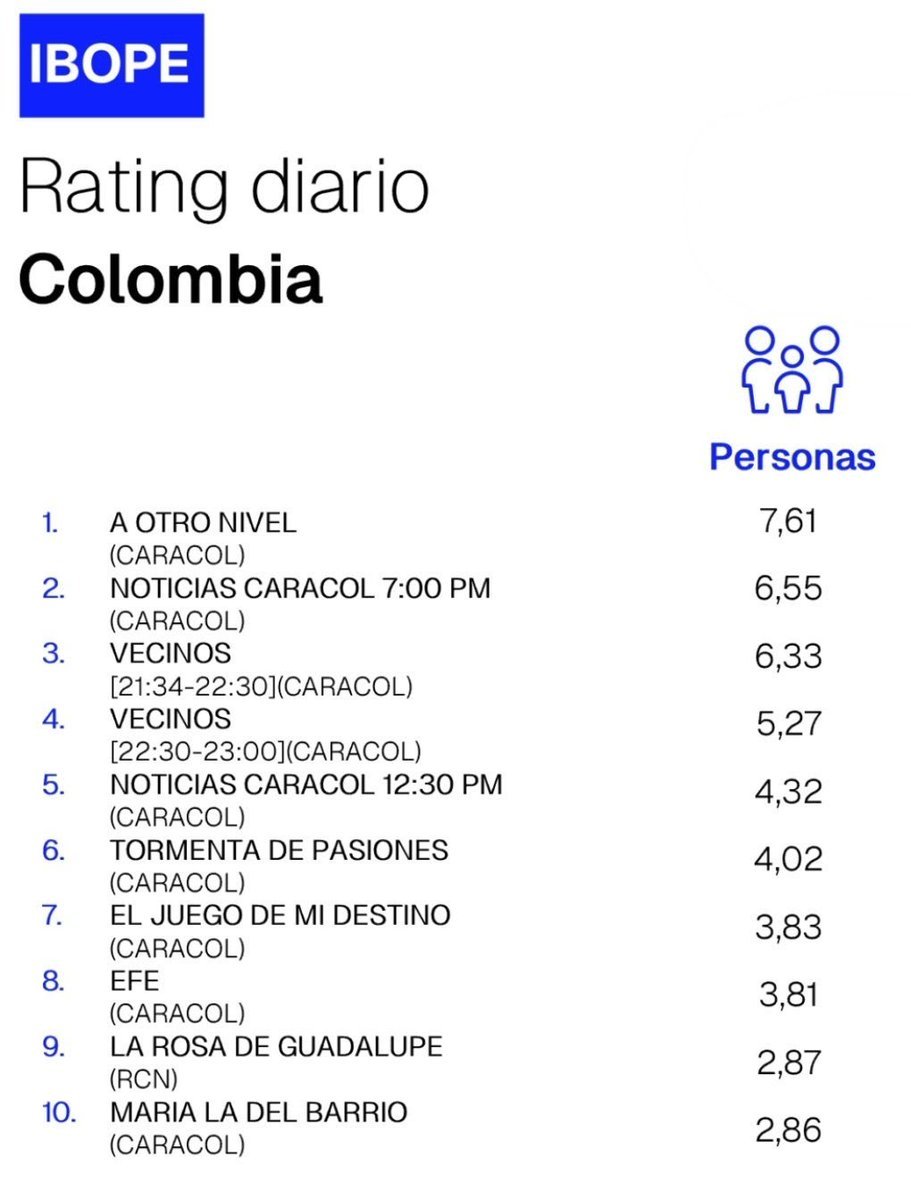 IBOPE

Rating diario

Colombia

Personas

1. A OTRO NIVEL
(CARACOL)
7,61

2. NOTICIAS CARACOL 7:00 PM
(CARACOL)
6,55

3. VECINOS
[21:34-22:30](CARACOL)
6,33

4. VECINOS
[22:30-23:00](CARACOL)
5,27

5. NOTICIAS CARACOL 12:30 PM
(CARACOL)
4,32

6. TORMENTA DE PASIONES
(CARACOL)
4,02

7. EL JUEGO DE MI DESTINO
(CARACOL)
3,83

8. EFE
(CARACOL)
3,81

9. LA ROSA DE GUADALUPE
(RCN)
2,87

10. MARIA LA DEL BARRIO
(CARACOL)
2,86